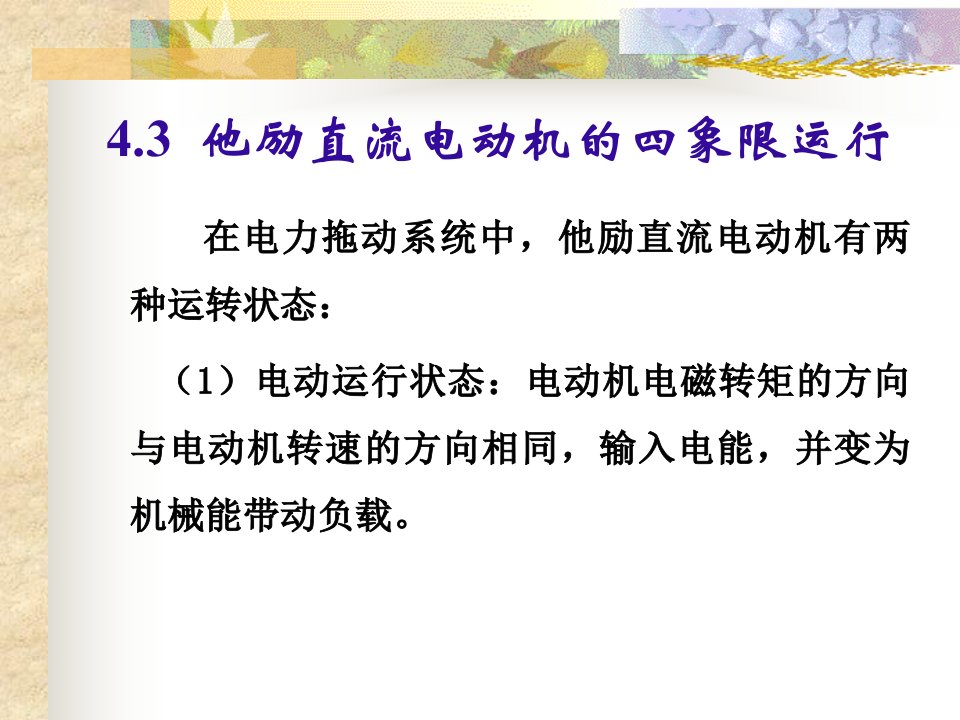 4.3 他励直流电动机的四象限运行

在电力拖动系统中，他励直流电动机有两种运转状态：

（1）电动运行状态：电动机电磁转矩的方向与电动机转速的方向相同，输入电能，并变为机械能带动负载。